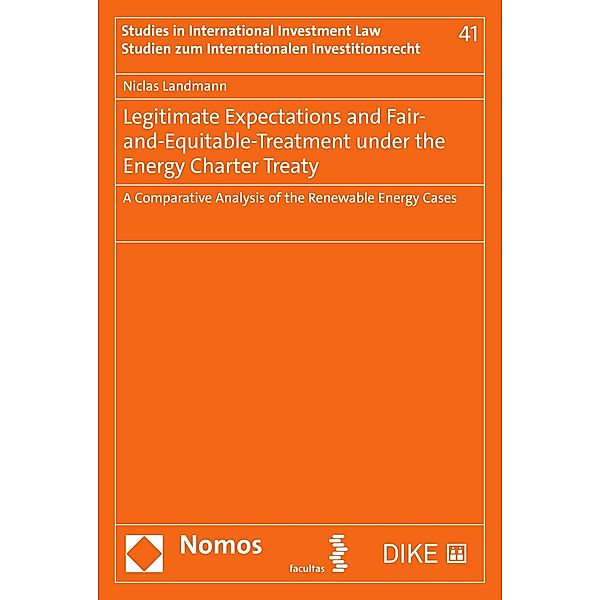 Studies in International Investment Law
Studien zum Internationalen Investitionsrecht

41

Niclas Landmann

Legitimate Expectations and Fair-and-Equitable-Treatment under the Energy Charter Treaty

A Comparative Analysis of the Renewable Energy Cases

Nomos

facultas

DIKE